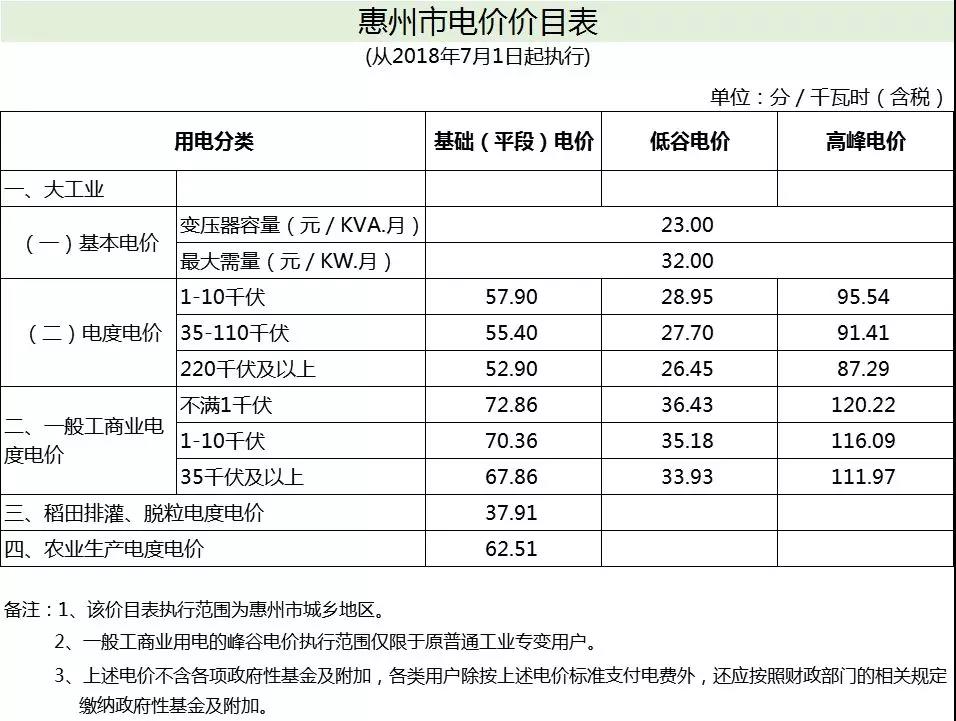 惠州市电价价目表
(从2018年7月1日起执行)

单位:分/千瓦时(含税)

| 用电分类 | | 基础(平段)电价 | 低谷电价 | 高峰电价 |
|---|---|---|---|---|
| 一、大工业 | | | | |
| (一)基本电价 | 变压器容量(元/KVA.月) | 23.00 | | |
| | 最大需量(元/KW.月) | 32.00 | | |
| (二)电度电价 | 1-10千伏 | 57.90 | 28.95 | 95.54 |
| | 35-110千伏 | 55.40 | 27.70 | 91.41 |
| | 220千伏及以上 | 52.90 | 26.45 | 87.29 |
| 二、一般工商业电度电价 | 不满1千伏 | 72.86 | 36.43 | 120.22 |
| | 1-10千伏 | 70.36 | 35.18 | 116.09 |
| | 35千伏及以上 | 67.86 | 33.93 | 111.97 |
| 三、稻田排灌、脱粒电度电价 | | 37.91 | | |
| 四、农业生产电度电价 | | 62.51 | | |

备注:1、该价目表执行范围为惠州市城乡地区。
2、一般工商业用电的峰谷电价执行范围仅限于原普通工业专变用户。
3、上述电价不含各项政府性基金及附加,各类用户除按上述电价标准支付电费外,还应按照财政部门的相关规定缴纳政府性基金及附加。